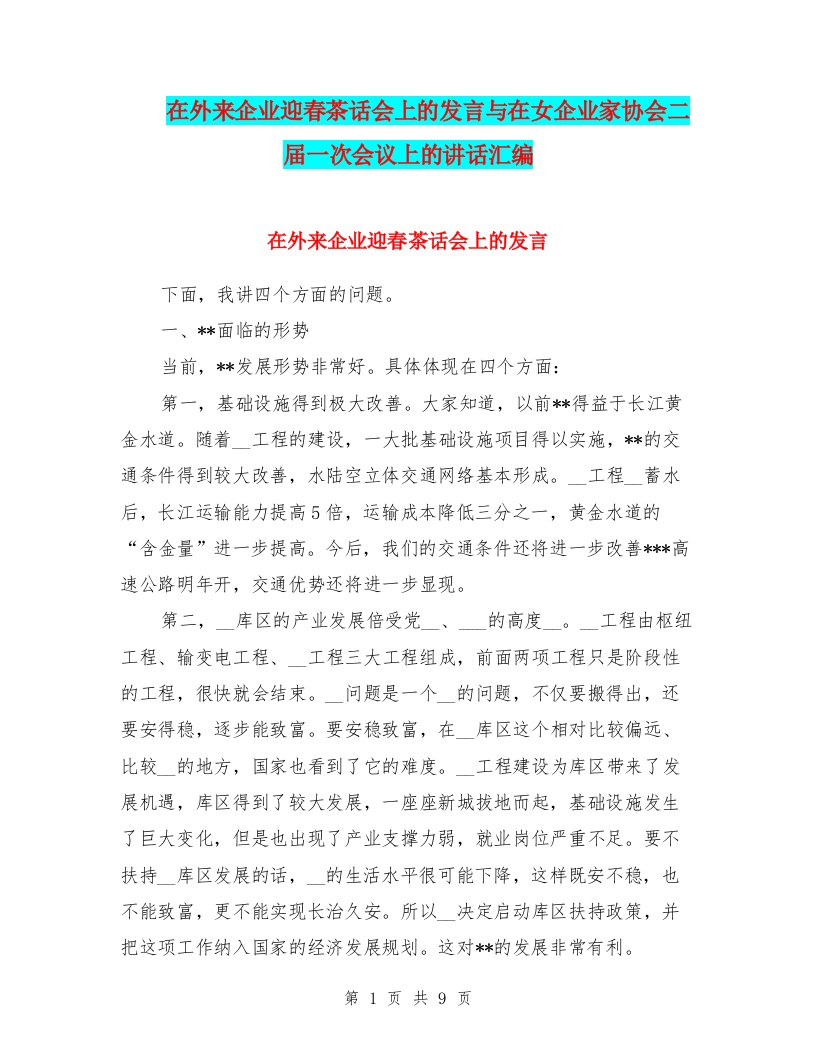 在外来企业迎春茶话会上的发言与在女企业家协会二届一次会议上的讲话汇编

在外来企业迎春茶话会上的发言

下面，我讲四个方面的问题。

一、**面临的形势

当前，**发展形势非常好。具体体现在四个方面：

第一，基础设施得到极大改善。大家知道，以前**得益于长江黄金水道。随着__工程的建设，一大批基础设施项目得以实施，**的交通条件得到较大改善，水陆空立体交通网络基本形成。__工程__蓄水后，长江运输能力提高5倍，运输成本降低三分之一，黄金水道的“含金量”进一步提高。今后，我们的交通条件还将进一步改善***高速公路明年开，交通优势还将进一步显现。

第二，__库区的产业发展倍受党__、___的高度__。__工程由枢纽工程、输变电工程、__工程三大工程组成，前面两项工程只是阶段性的工程，很快就会结束。__问题是一个__的问题，不仅要搬得出，还要安得稳，逐步能致富。要安稳致富，在__库区这个相对比较偏远、比较__的地方，国家也看到了它的难度。__工程建设为库区带来了发展机遇，库区得到了较大发展，一座座新城拔地而起，基础设施发生了巨大变化，但是也出现了产业支撑力弱，就业岗位严重不足。要不扶持__库区发展的话，__的生活水平很可能下降，这样既安不稳，也不能致富，更不能实现长治久安。所以__决定启动库区扶持政策，并把这项工作纳入国家的经济发展规划。这对**的发展非常有利。

第 1 页 共 9 页